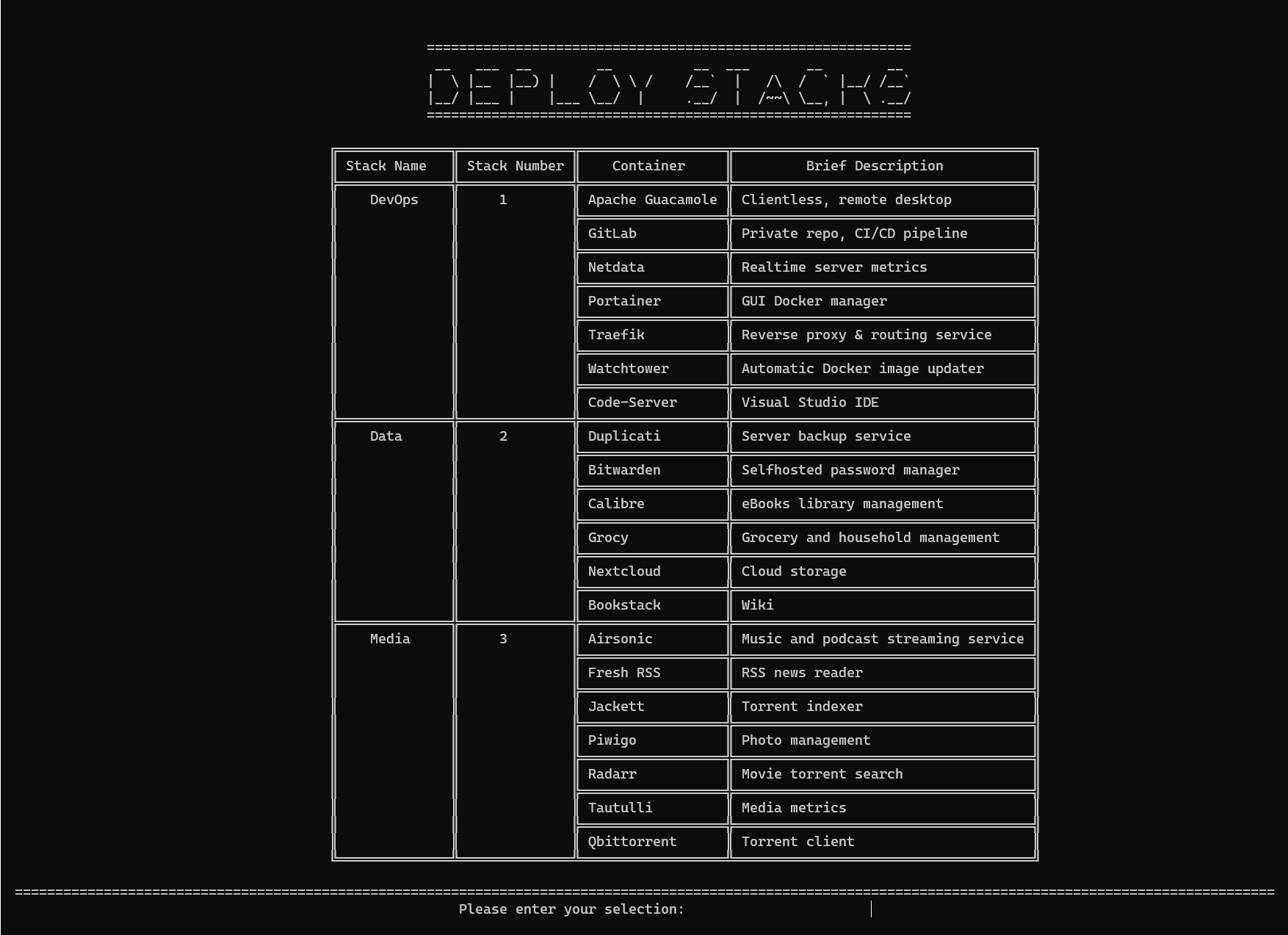 DEPLOY STACKS

| Stack Name | Stack Number | Container | Brief Description |
|---|---|---|---|
| DevOps | 1 | Apache Guacamole | Clientless, remote desktop |
| | | GitLab | Private repo, CI/CD pipeline |
| | | Netdata | Realtime server metrics |
| | | Portainer | GUI Docker manager |
| | | Traefik | Reverse proxy & routing service |
| | | Watchtower | Automatic Docker image updater |
| | | Code-Server | Visual Studio IDE |
| Data | 2 | Duplicati | Server backup service |
| | | Bitwarden | Selfhosted password manager |
| | | Calibre | eBooks library management |
| | | Grocy | Grocery and household management |
| | | Nextcloud | Cloud storage |
| | | Bookstack | Wiki |
| Media | 3 | Airsonic | Music and podcast streaming service |
| | | Fresh RSS | RSS news reader |
| | | Jackett | Torrent indexer |
| | | Piwigo | Photo management |
| | | Radarr | Movie torrent search |
| | | Tautulli | Media metrics |
| | | Qbittorrent | Torrent client |

Please enter your selection: